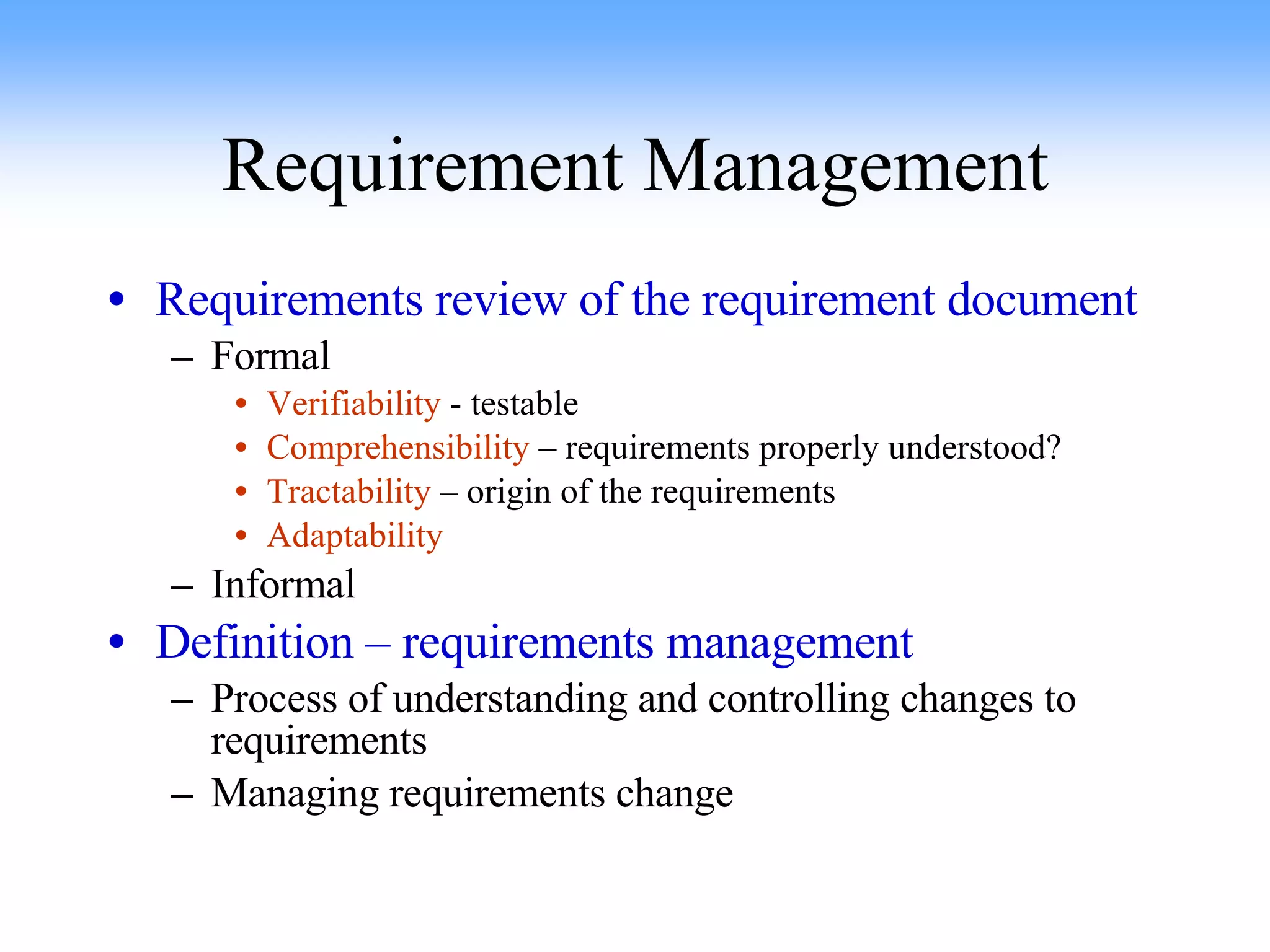 Requirement Management

• Requirements review of the requirement document
  – Formal
    • Verifiability - testable
    • Comprehensibility – requirements properly understood?
    • Tractability – origin of the requirements
    • Adaptability
  – Informal
• Definition – requirements management
  – Process of understanding and controlling changes to requirements
  – Managing requirements change